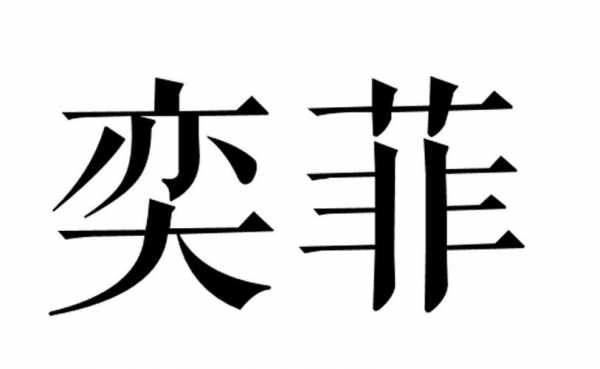 奕菲